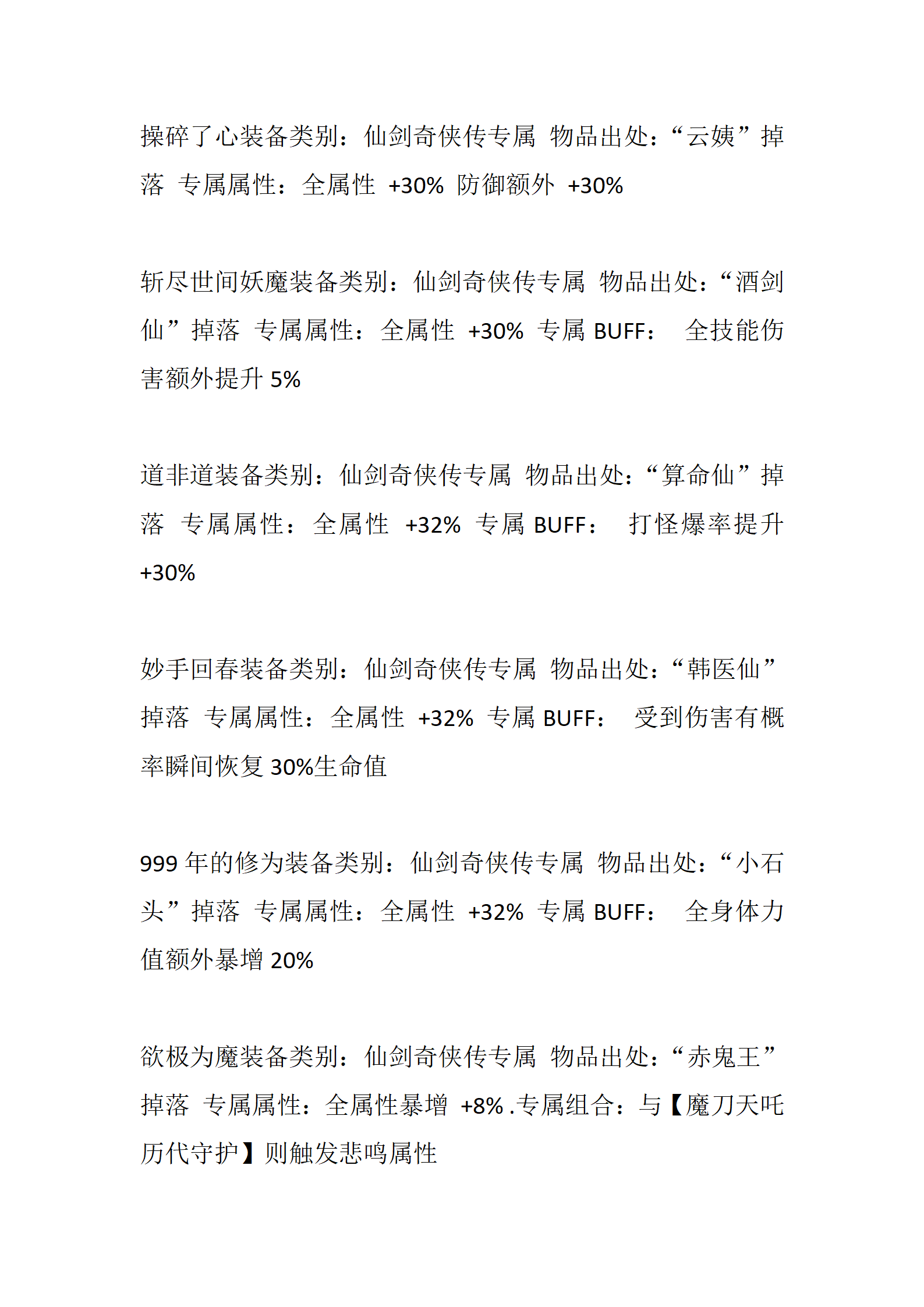 操碎了心装备类别：仙剑奇侠传专属 物品出处：“云姨”掉落 专属属性：全属性 +30% 防御额外 +30%

斩尽世间妖魔装备类别：仙剑奇侠传专属 物品出处：“酒剑仙”掉落 专属属性：全属性 +30% 专属 BUFF： 全技能伤害额外提升 5%

道非道装备类别：仙剑奇侠传专属 物品出处：“算命仙”掉落 专属属性：全属性 +32% 专属 BUFF： 打怪爆率提升 +30%

妙手回春装备类别：仙剑奇侠传专属 物品出处：“韩医仙”掉落 专属属性：全属性 +32% 专属 BUFF： 受到伤害有概率瞬间恢复 30%生命值

999 年的修为装备类别：仙剑奇侠传专属 物品出处：“小石头”掉落 专属属性：全属性 +32% 专属 BUFF： 全身体力值额外暴增 20%

欲极为魔装备类别：仙剑奇侠传专属 物品出处：“赤鬼王”掉落 专属属性：全属性暴增 +8% .专属组合：与【魔刀天吒历代守护】则触发悲鸣属性